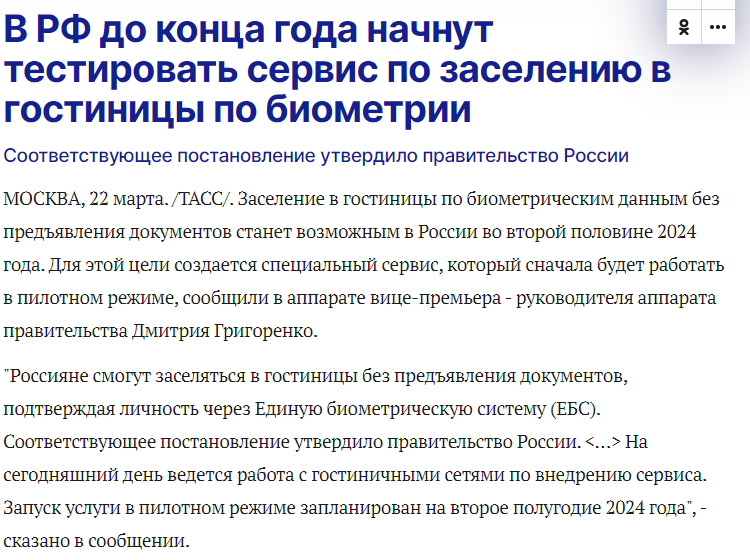 В РФ до конца года начнут тестировать сервис по заселению в гостиницы по биометрии

Соответствующее постановление утвердило правительство России

МОСКВА, 22 марта. /ТАСС/. Заселение в гостиницы по биометрическим данным без предъявления документов станет возможным в России во второй половине 2024 года. Для этой цели создается специальный сервис, который сначала будет работать в пилотном режиме, сообщили в аппарате вице-премьера - руководителя аппарата правительства Дмитрия Григоренко.

"Россияне смогут заселяться в гостиницы без предъявления документов, подтверждая личность через Единую биометрическую систему (ЕБС). Соответствующее постановление утвердило правительство России. <...> На сегодняшний день ведется работа с гостиничными сетями по внедрению сервиса. Запуск услуги в пилотном режиме запланирован на второе полугодие 2024 года", - сказано в сообщении.